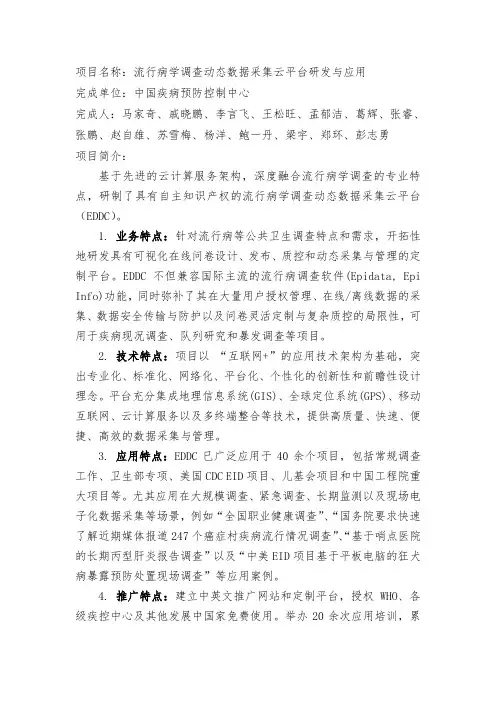 项目名称：流行病学调查动态数据采集云平台研发与应用
完成单位：中国疾病预防控制中心
完成人：马家奇、戚晓鹏、李言飞、王松旺、孟郁洁、葛辉、张睿、张鹏、赵自雄、苏雪梅、杨洋、鲍一丹、梁宇、郑环、彭志勇
项目简介：

基于先进的云计算服务架构，深度融合流行病学调查的专业特点，研制了具有自主知识产权的流行病学调查动态数据采集云平台（EDDC）。

1. 业务特点：针对流行病等公共卫生调查特点和需求，开拓性地研发具有可视化在线问卷设计、发布、质控和动态采集与管理的定制平台。EDDC 不但兼容国际主流的流行病调查软件(Epidata, Epi Info)功能，同时弥补了其在大量用户授权管理、在线/离线数据的采集、数据安全传输与防护以及问卷灵活定制与复杂质控的局限性，可用于疾病现况调查、队列研究和暴发调查等项目。

2. 技术特点：项目以 “互联网+”的应用技术架构为基础，突出专业化、标准化、网络化、平台化、个性化的创新性和前瞻性设计理念。平台充分集成地理信息系统(GIS)、全球定位系统(GPS)、移动互联网、云计算服务以及多终端整合等技术，提供高质量、快速、便捷、高效的数据采集与管理。

3. 应用特点：EDDC 已广泛应用于 40 余个项目，包括常规调查工作、卫生部专项、美国 CDC EID 项目、儿基会项目和中国工程院重大项目等。尤其应用在大规模调查、紧急调查、长期监测以及现场电子化数据采集等场景，例如“全国职业健康调查”、“国务院要求快速了解近期媒体报道 247 个癌症村疾病流行情况调查”、“基于哨点医院的长期丙型肝炎报告调查”以及“中美 EID 项目基于平板电脑的狂犬病暴露预防处置现场调查”等应用案例。

4. 推广特点：建立中英文推广网站和定制平台，授权 WHO、各级疾控中心及其他发展中国家免费使用。举办 20 余次应用培训，累